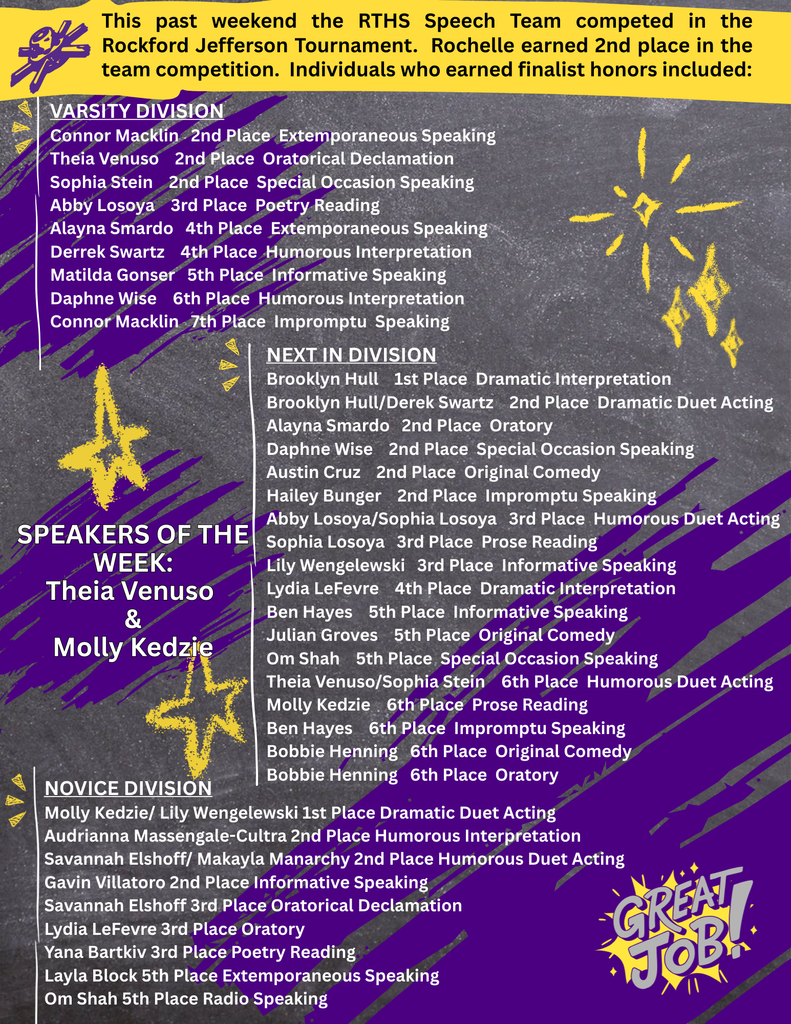 This past weekend the RTHS Speech Team competed in the Rockford Jefferson Tournament. Rochelle earned 2nd place in the team competition. Individuals who earned finalist honors included:

VARSITY DIVISION
Connor Macklin 2nd Place Extemporaneous Speaking
Theia Venuso 2nd Place Oratorical Declamation
Sophia Stein 2nd Place Special Occasion Speaking
Abby Losoya 3rd Place Poetry Reading
Alayna Smardo 4th Place Extemporaneous Speaking
Derrek Swartz 4th Place Humorous Interpretation
Matilda Gonser 5th Place Informative Speaking
Daphne Wise 6th Place Humorous Interpretation
Connor Macklin 7th Place Impromptu Speaking

NEXT IN DIVISION
Brooklyn Hull 1st Place Dramatic Interpretation
Brooklyn Hull/Derek Swartz 2nd Place Dramatic Duet Acting
Alayna Smardo 2nd Place Oratory
Daphne Wise 2nd Place Special Occasion Speaking
Austin Cruz 2nd Place Original Comedy
Hailey Bunger 2nd Place Impromptu Speaking
Abby Losoya/Sophia Losoya 3rd Place Humorous Duet Acting
Sophia Losoya 3rd Place Prose Reading
Lily Wengelewski 3rd Place Informative Speaking
Lydia LeFevre 4th Place Dramatic Interpretation
Ben Hayes 5th Place Informative Speaking
Julian Groves 5th Place Original Comedy
Om Shah 5th Place Special Occasion Speaking
Theia Venuso/Sophia Stein 6th Place Humorous Duet Acting
Molly Kedzie 6th Place Prose Reading
Ben Hayes 6th Place Impromptu Speaking
Bobbie Henning 6th Place Original Comedy
Bobbie Henning 6th Place Oratory

SPEAKERS OF THE WEEK:
Theia Venuso
&
Molly Kedzie

NOVICE DIVISION
Molly Kedzie/ Lily Wengelewski 1st Place Dramatic Duet Acting
Audrianna Massengale-Cultra 2nd Place Humorous Interpretation
Savannah Elshoff/ Makayla Manarchy 2nd Place Humorous Duet Acting
Gavin Villatoro 2nd Place Informative Speaking
Savannah Elshoff 3rd Place Oratorical Declamation
Lydia LeFevre 3rd Place Oratory
Yana Bartkiv 3rd Place Poetry Reading
Layla Block 5th Place Extemporaneous Speaking
Om Shah 5th Place Radio Speaking

GREAT JOB!